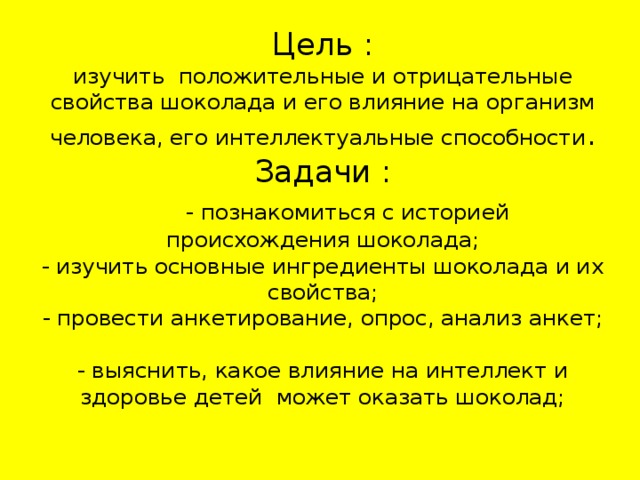 Цель :
изучить положительные и отрицательные свойства шоколада и его влияние на организм человека, его интеллектуальные способности.
Задачи :
- познакомиться с историей происхождения шоколада;
- изучить основные ингредиенты шоколада и их свойства;
- провести анкетирование, опрос, анализ анкет;

- выяснить, какое влияние на интеллект и здоровье детей может оказать шоколад;